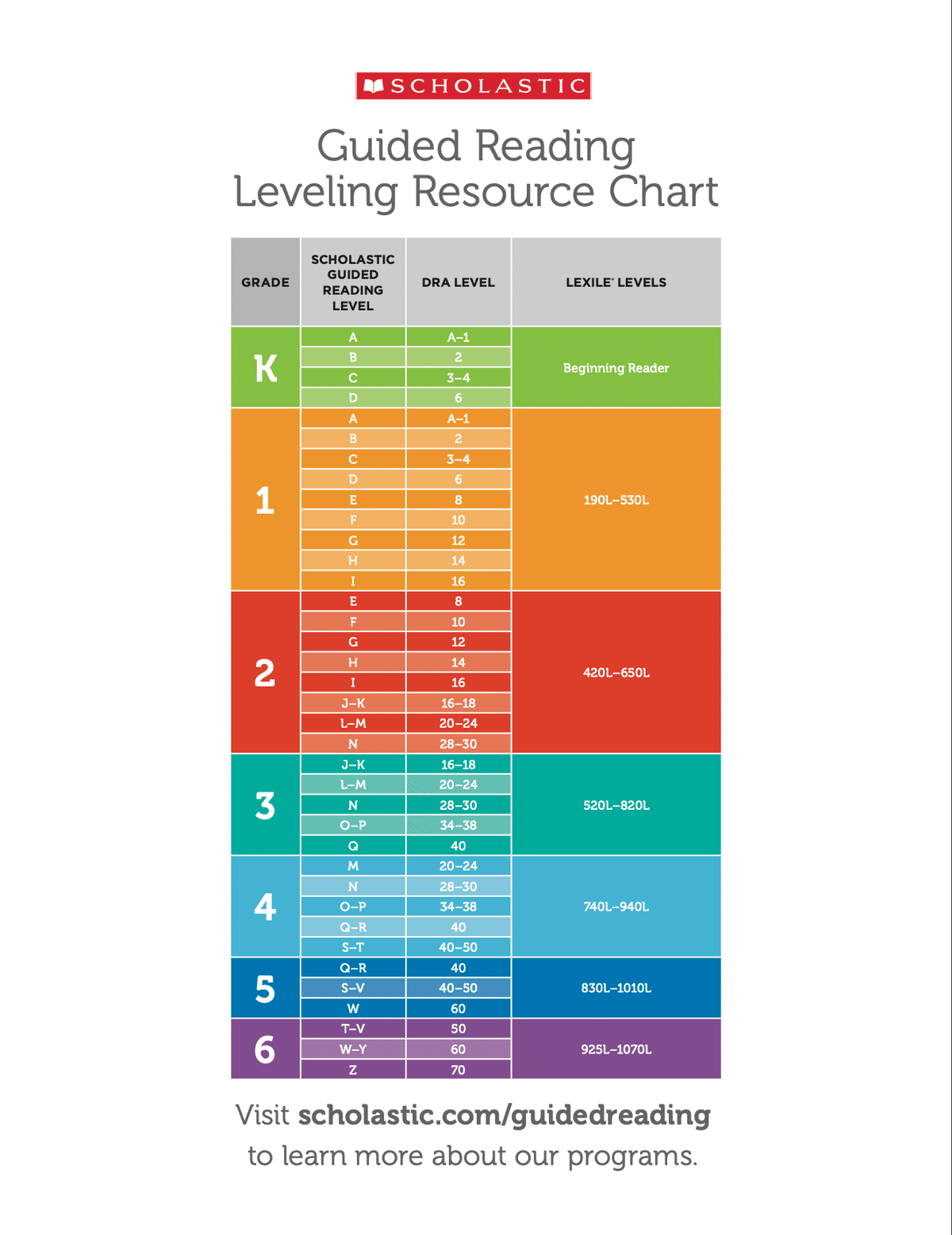 SCHOLASTIC

Guided Reading Leveling Resource Chart

| GRADE | SCHOLASTIC GUIDED READING LEVEL | DRA LEVEL | LEXILE® LEVELS |
|---|---|---|---|
| K | A | A–1 | Beginning Reader |
| | B | 2 | |
| | C | 3–4 | |
| | D | 6 | |
| 1 | A | A–1 | 190L–530L |
| | B | 2 | |
| | C | 3–4 | |
| | D | 6 | |
| | E | 8 | |
| | F | 10 | |
| | G | 12 | |
| | H | 14 | |
| | I | 16 | |
| 2 | E | 8 | 420L–650L |
| | F | 10 | |
| | G | 12 | |
| | H | 14 | |
| | I | 16 | |
| | J–K | 16–18 | |
| | L–M | 20–24 | |
| | N | 28–30 | |
| 3 | J–K | 16–18 | 520L–820L |
| | L–M | 20–24 | |
| | N | 28–30 | |
| | O–P | 34–38 | |
| | Q | 40 | |
| 4 | M | 20–24 | 740L–940L |
| | N | 28–30 | |
| | O–P | 34–38 | |
| | Q–R | 40 | |
| | S–T | 40–50 | |
| 5 | Q–R | 40 | 830L–1010L |
| | S–V | 40–50 | |
| | W | 60 | |
| 6 | T–V | 50 | 925L–1070L |
| | W–Y | 60 | |
| | Z | 70 | |

Visit scholastic.com/guidedreading to learn more about our programs.